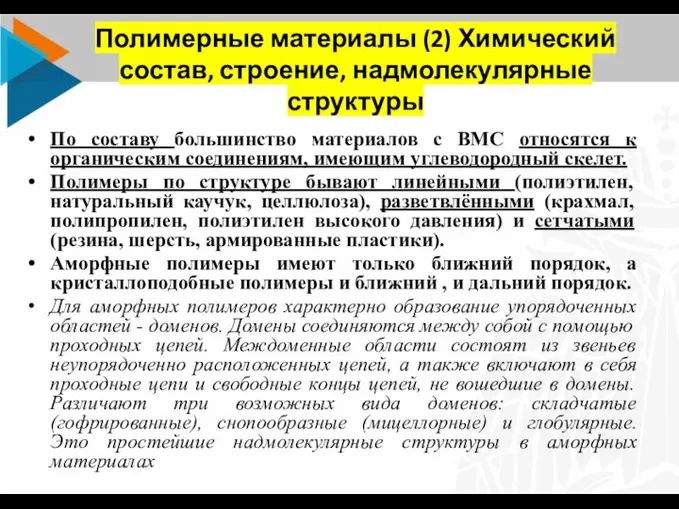 Полимерные материалы (2) Химический состав, строение, надмолекулярные структуры

• По составу большинство материалов с ВМС относятся к органическим соединениям, имеющим углеводородный скелет.

• Полимеры по структуре бывают линейными (полиэтилен, натуральный каучук, целлюлоза), разветвлёнными (крахмал, полипропилен, полиэтилен высокого давления) и сетчатыми (резина, шерсть, армированные пластики).

• Аморфные полимеры имеют только ближний порядок, а кристаллоподобные полимеры и ближний , и дальний порядок.

• Для аморфных полимеров характерно образование упорядоченных областей - доменов. Домены соединяются между собой с помощью проходных цепей. Междоменные области состоят из звеньев неупорядоченно расположенных цепей, а также включают в себя проходные цепи и свободные концы цепей, не вошедшие в домены. Различают три возможных вида доменов: складчатые (гофрированные), снопообразные (мицеллорные) и глобулярные. Это простейшие надмолекулярные структуры в аморфных материалах